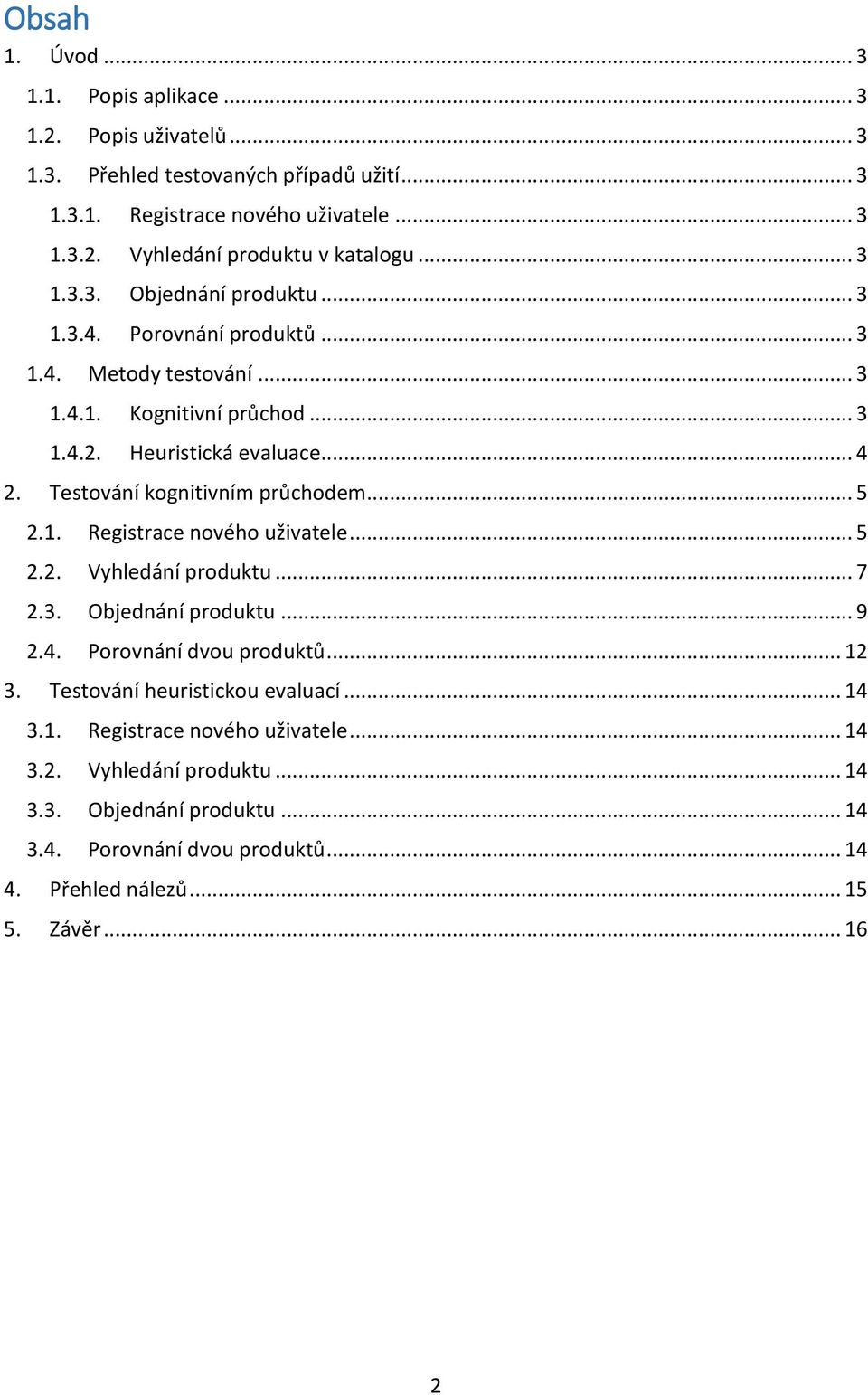 Obsah

1. Úvod ... 3
1.1. Popis aplikace ... 3
1.2. Popis uživatelů ... 3
1.3. Přehled testovaných případů užití ... 3
1.3.1. Registrace nového uživatele ... 3
1.3.2. Vyhledání produktu v katalogu ... 3
1.3.3. Objednání produktu ... 3
1.3.4. Porovnání produktů ... 3
1.4. Metody testování ... 3
1.4.1. Kognitivní průchod ... 3
1.4.2. Heuristická evaluace ... 4
2. Testování kognitivním průchodem ... 5
2.1. Registrace nového uživatele ... 5
2.2. Vyhledání produktu ... 7
2.3. Objednání produktu ... 9
2.4. Porovnání dvou produktů ... 12
3. Testování heuristickou evaluací ... 14
3.1. Registrace nového uživatele ... 14
3.2. Vyhledání produktu ... 14
3.3. Objednání produktu ... 14
3.4. Porovnání dvou produktů ... 14
4. Přehled nálezů ... 15
5. Závěr ... 16

2